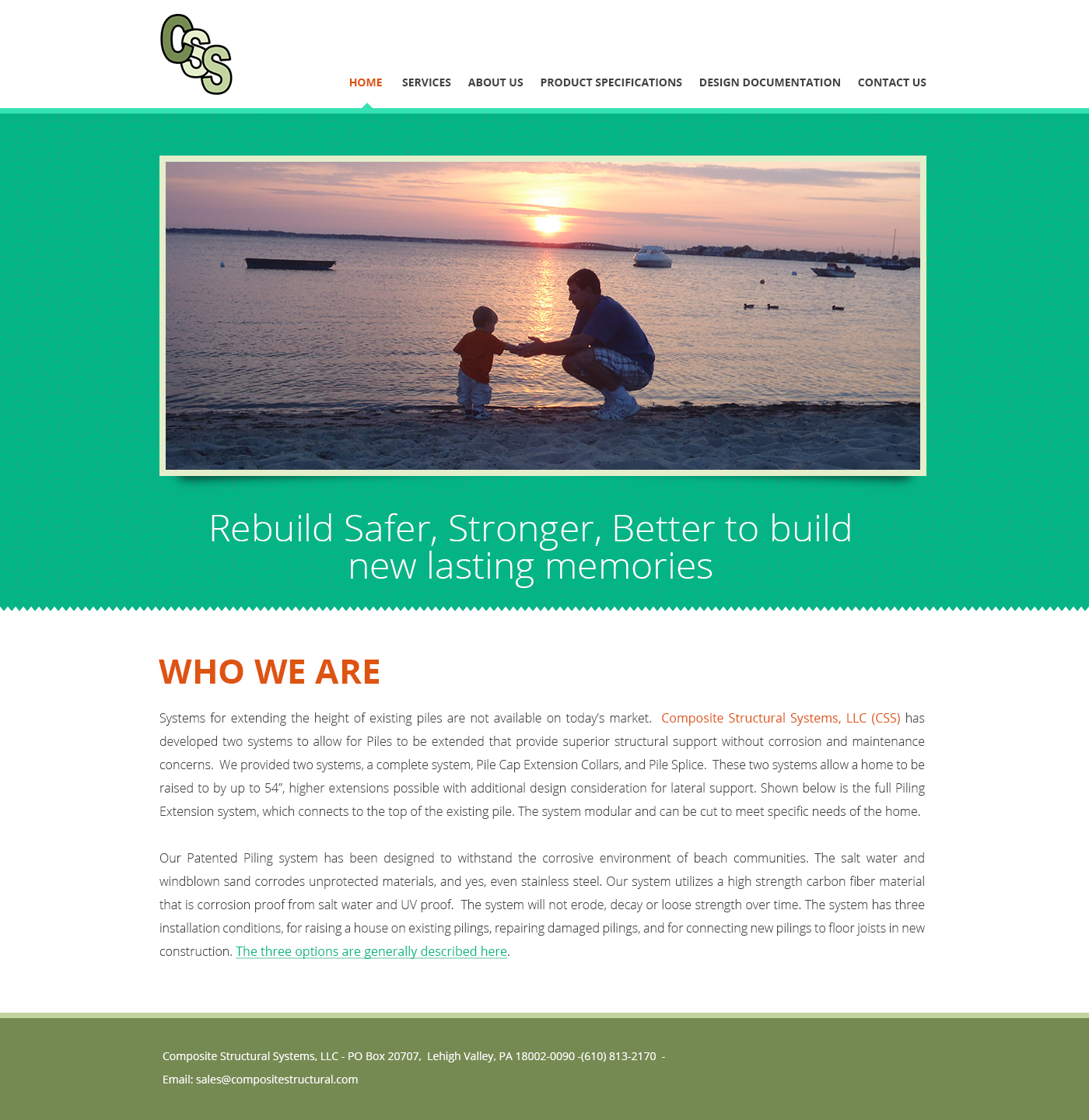 CSS

HOME SERVICES ABOUT US PRODUCT SPECIFICATIONS DESIGN DOCUMENTATION CONTACT US

Rebuild Safer, Stronger, Better to build new lasting memories

WHO WE ARE

Systems for extending the height of existing piles are not available on today's market. Composite Structural Systems, LLC (CSS) has developed two systems to allow for Piles to be extended that provide superior structural support without corrosion and maintenance concerns. We provided two systems, a complete system, Pile Cap Extension Collars, and Pile Splice. These two systems allow a home to be raised to by up to 54", higher extensions possible with additional design consideration for lateral support. Shown below is the full Piling Extension system, which connects to the top of the existing pile. The system modular and can be cut to meet specific needs of the home.

Our Patented Piling system has been designed to withstand the corrosive environment of beach communities. The salt water and windblown sand corrodes unprotected materials, and yes, even stainless steel. Our system utilizes a high strength carbon fiber material that is corrosion proof from salt water and UV proof. The system will not erode, decay or loose strength over time. The system has three installation conditions, for raising a house on existing pilings, repairing damaged pilings, and for connecting new pilings to floor joists in new construction. The three options are generally described here.

Composite Structural Systems, LLC - PO Box 20707, Lehigh Valley, PA 18002-0090 -(610) 813-2170 -
Email: sales@compositestructural.com